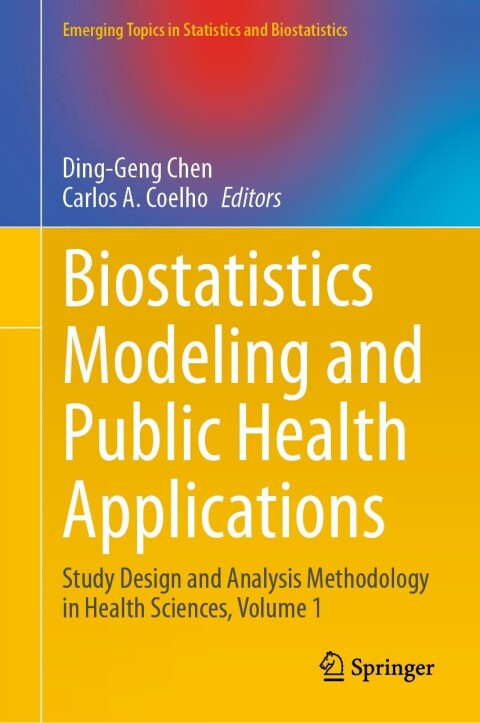 Emerging Topics in Statistics and Biostatistics

Ding-Geng Chen
Carlos A. Coelho Editors

Biostatistics Modeling and Public Health Applications

Study Design and Analysis Methodology in Health Sciences, Volume 1

Springer